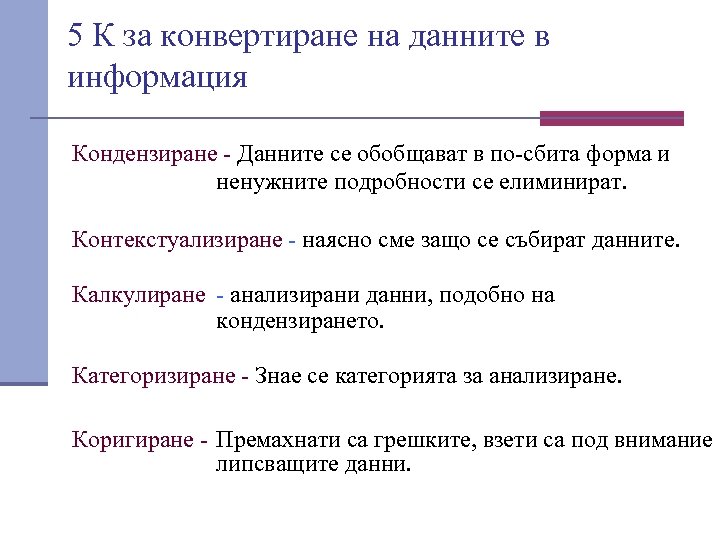 5 К за конвертиране на данните в информация

Кондензиране - Данните се обобщават в по-сбита форма и ненужните подробности се елиминират.

Контекстуализиране - наясно сме защо се събират данните.

Калкулиране - анализирани данни, подобно на кондензирането.

Категоризиране - Знае се категорията за анализиране.

Коригиране - Премахнати са грешките, взети са под внимание липсващите данни.